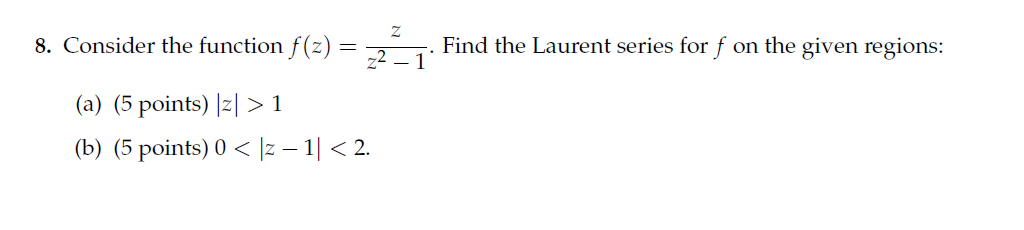 8. Consider the function $f(z) = \frac{z}{z^2 - 1}$. Find the Laurent series for $f$ on the given regions:

(a) (5 points) $|z| > 1$

(b) (5 points) $0 < |z - 1| < 2$.